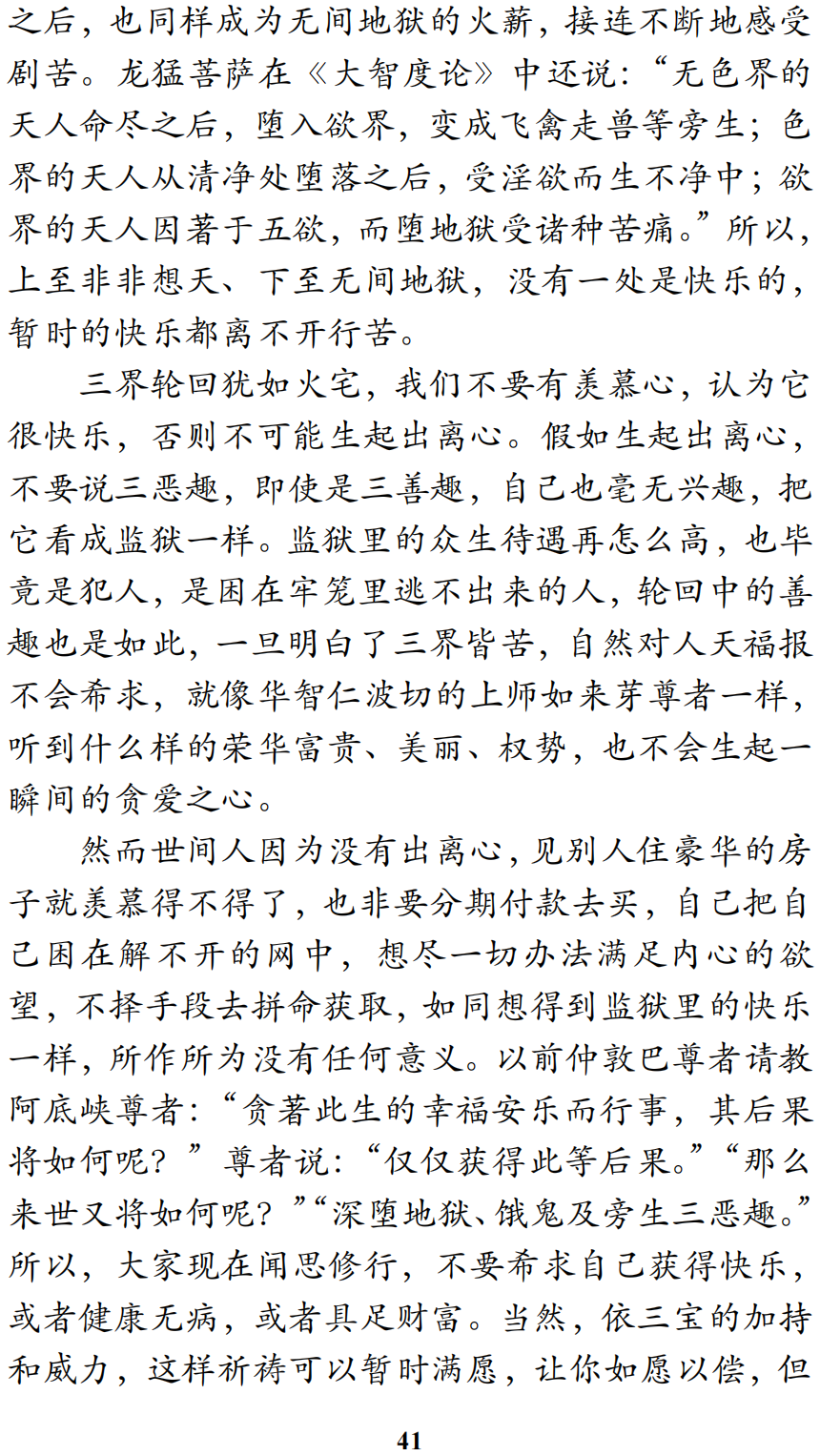 之后，也同样成为无间地狱的火薪，接连不断地感受剧苦。龙猛菩萨在《大智度论》中还说：“无色界的天人命尽之后，堕入欲界，变成飞禽走兽等旁生；色界的天人从清净处堕落之后，受淫欲而生不净中；欲界的天人因著于五欲，而堕地狱受诸种苦痛。”所以，上至非非想天、下至无间地狱，没有一处是快乐的，暂时的快乐都离不开行苦。

三界轮回犹如火宅，我们不要有羡慕心，认为它很快乐，否则不可能生起出离心。假如生起出离心，不要说三恶趣，即使是三善趣，自己也毫无兴趣，把它看成监狱一样。监狱里的众生待遇再怎么高，也毕竟是犯人，是困在牢笼里逃不出来的人，轮回中的善趣也是如此，一旦明白了三界皆苦，自然对人天福报不会希求，就像华智仁波切的上师如来芽尊者一样，听到什么样的荣华富贵、美丽、权势，也不会生起一瞬间的贪爱之心。

然而世间人因为没有出离心，见别人住豪华的房子就羡慕得不得了，也非要分期付款去买，自己把自己困在解不开的网中，想尽一切办法满足内心的欲望，不择手段去拼命获取，如同想得到监狱里的快乐一样，所作所为没有任何意义。以前仲敦巴尊者请教阿底峡尊者：“贪著此生的幸福安乐而行事，其后果将如何呢？”尊者说：“仅仅获得此等后果。”“那么来世又将如何呢？”“深堕地狱、饿鬼及旁生三恶趣。”所以，大家现在闻思修行，不要希求自己获得快乐，或者健康无病，或者具足财富。当然，依三宝的加持和威力，这样祈祷可以暂时满愿，让你如愿以偿，但

41